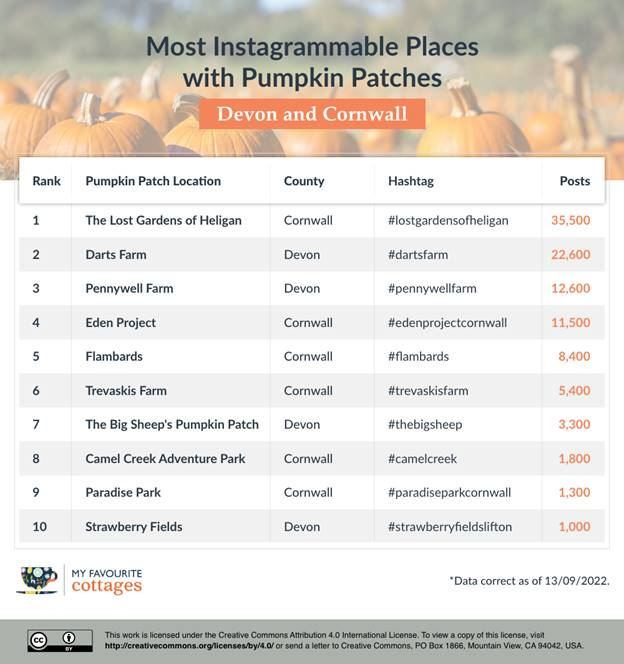 Most Instagrammable Places with Pumpkin Patches

Devon and Cornwall

| Rank | Pumpkin Patch Location | County | Hashtag | Posts |
|---|---|---|---|---|
| 1 | The Lost Gardens of Heligan | Cornwall | #lostgardensofheligan | 35,500 |
| 2 | Darts Farm | Devon | #dartsfarm | 22,600 |
| 3 | Pennywell Farm | Devon | #pennywellfarm | 12,600 |
| 4 | Eden Project | Cornwall | #edenprojectcornwall | 11,500 |
| 5 | Flambards | Cornwall | #flambards | 8,400 |
| 6 | Trevaskis Farm | Cornwall | #trevaskisfarm | 5,400 |
| 7 | The Big Sheep's Pumpkin Patch | Devon | #thebigsheep | 3,300 |
| 8 | Camel Creek Adventure Park | Cornwall | #camelcreek | 1,800 |
| 9 | Paradise Park | Cornwall | #paradiseparkcornwall | 1,300 |
| 10 | Strawberry Fields | Devon | #strawberryfieldslifton | 1,000 |

MY FAVOURITE cottages

*Data correct as of 13/09/2022.

cc BY

This work is licensed under the Creative Commons Attribution 4.0 International License. To view a copy of this license, visit http://creativecommons.org/licenses/by/4.0/ or send a letter to Creative Commons, PO Box 1866, Mountain View, CA 94042, USA.